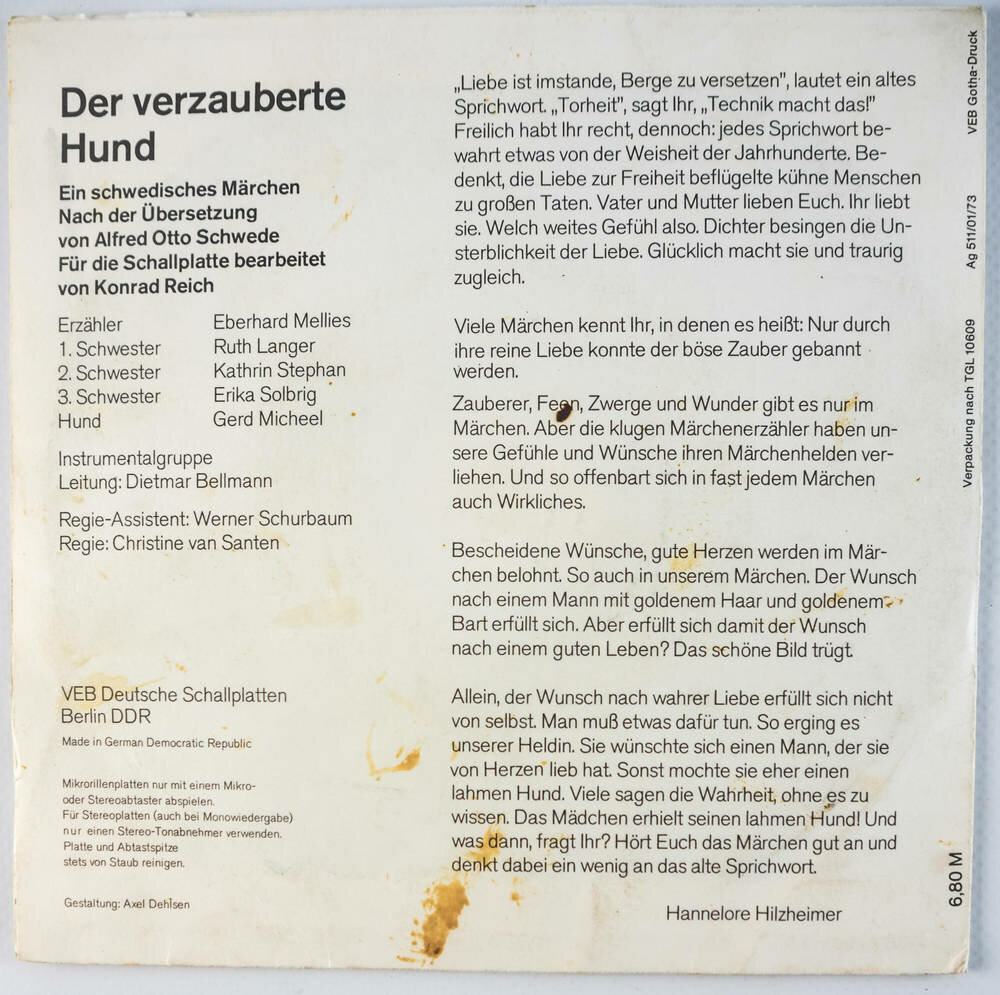 Der verzauberte Hund

Ein schwedisches Märchen
Nach der Übersetzung
von Alfred Otto Schwede
Für die Schallplatte bearbeitet
von Konrad Reich

Erzähler Eberhard Mellies
1. Schwester Ruth Langer
2. Schwester Kathrin Stephan
3. Schwester Erika Solbrig
Hund Gerd Micheel

Instrumentalgruppe
Leitung: Dietmar Bellmann

Regie-Assistent: Werner Schurbaum
Regie: Christine van Santen

VEB Deutsche Schallplatten
Berlin DDR
Made in German Democratic Republic

Mikrorillenplatten nur mit einem Mikro- oder Stereoabtaster abspielen.
Für Stereoplatten (auch bei Monowiedergabe) nur einen Stereo-Tonabnehmer verwenden.
Platte und Abtastspitze stets von Staub reinigen.

Gestaltung: Axel Dehlsen

„Liebe ist imstande, Berge zu versetzen", lautet ein altes Sprichwort. „Torheit", sagt Ihr, „Technik macht das!" Freilich habt Ihr recht, dennoch: jedes Sprichwort bewahrt etwas von der Weisheit der Jahrhunderte. Bedenkt, die Liebe zur Freiheit beflügelte kühne Menschen zu großen Taten. Vater und Mutter lieben Euch. Ihr liebt sie. Welch weites Gefühl also. Dichter besingen die Unsterblichkeit der Liebe. Glücklich macht sie und traurig zugleich.

Viele Märchen kennt Ihr, in denen es heißt: Nur durch ihre reine Liebe konnte der böse Zauber gebannt werden.

Zauberer, Feen, Zwerge und Wunder gibt es nur im Märchen. Aber die klugen Märchenerzähler haben unsere Gefühle und Wünsche ihren Märchenhelden verliehen. Und so offenbart sich in fast jedem Märchen auch Wirkliches.

Bescheidene Wünsche, gute Herzen werden im Märchen belohnt. So auch in unserem Märchen. Der Wunsch nach einem Mann mit goldenem Haar und goldenem Bart erfüllt sich. Aber erfüllt sich damit der Wunsch nach einem guten Leben? Das schöne Bild trügt.

Allein, der Wunsch nach wahrer Liebe erfüllt sich nicht von selbst. Man muß etwas dafür tun. So erging es unserer Heldin. Sie wünschte sich einen Mann, der sie von Herzen lieb hat. Sonst mochte sie eher einen lahmen Hund. Viele sagen die Wahrheit, ohne es zu wissen. Das Mädchen erhielt seinen lahmen Hund! Und was dann, fragt Ihr? Hört Euch das Märchen gut an und denkt dabei ein wenig an das alte Sprichwort.

Hannelore Hilzheimer

VEB Gotha-Druck
Ag 511/01/73
Verpackung nach TGL 10609
6,80 M